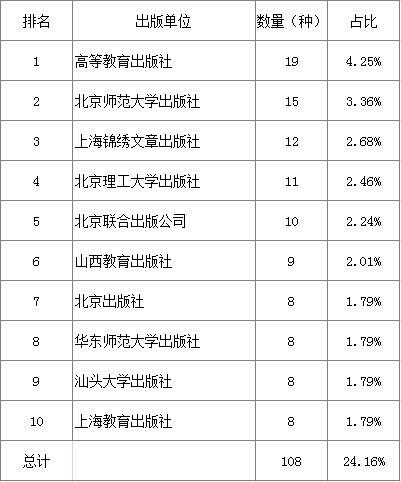 | 排名 | 出版单位 | 数量（种） | 占比 |
|---|---|---|---|
| 1 | 高等教育出版社 | 19 | 4.25% |
| 2 | 北京师范大学出版社 | 15 | 3.36% |
| 3 | 上海锦绣文章出版社 | 12 | 2.68% |
| 4 | 北京理工大学出版社 | 11 | 2.46% |
| 5 | 北京联合出版公司 | 10 | 2.24% |
| 6 | 山西教育出版社 | 9 | 2.01% |
| 7 | 北京出版社 | 8 | 1.79% |
| 8 | 华东师范大学出版社 | 8 | 1.79% |
| 9 | 汕头大学出版社 | 8 | 1.79% |
| 10 | 上海教育出版社 | 8 | 1.79% |
| 总计 |  | 108 | 24.16% |